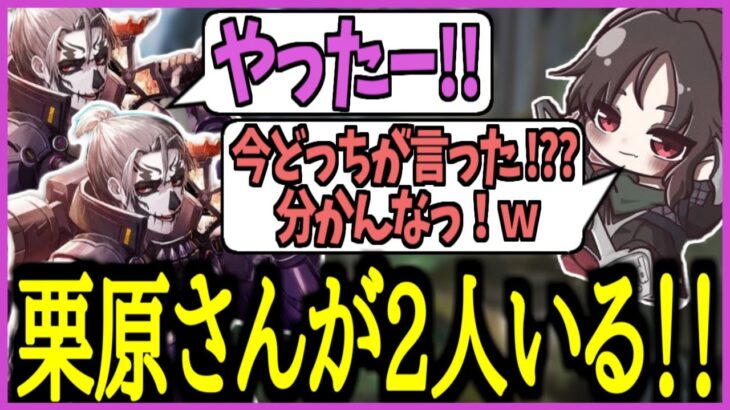 やったー!!

今どっちが言った!??
分かんなっ!w

栗原さんが2人いる!!